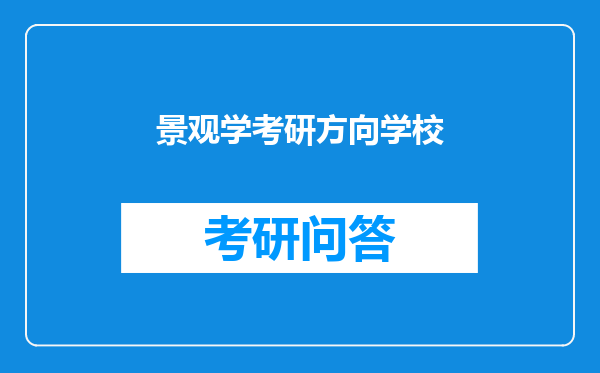 景观学考研方向学校

考研问答